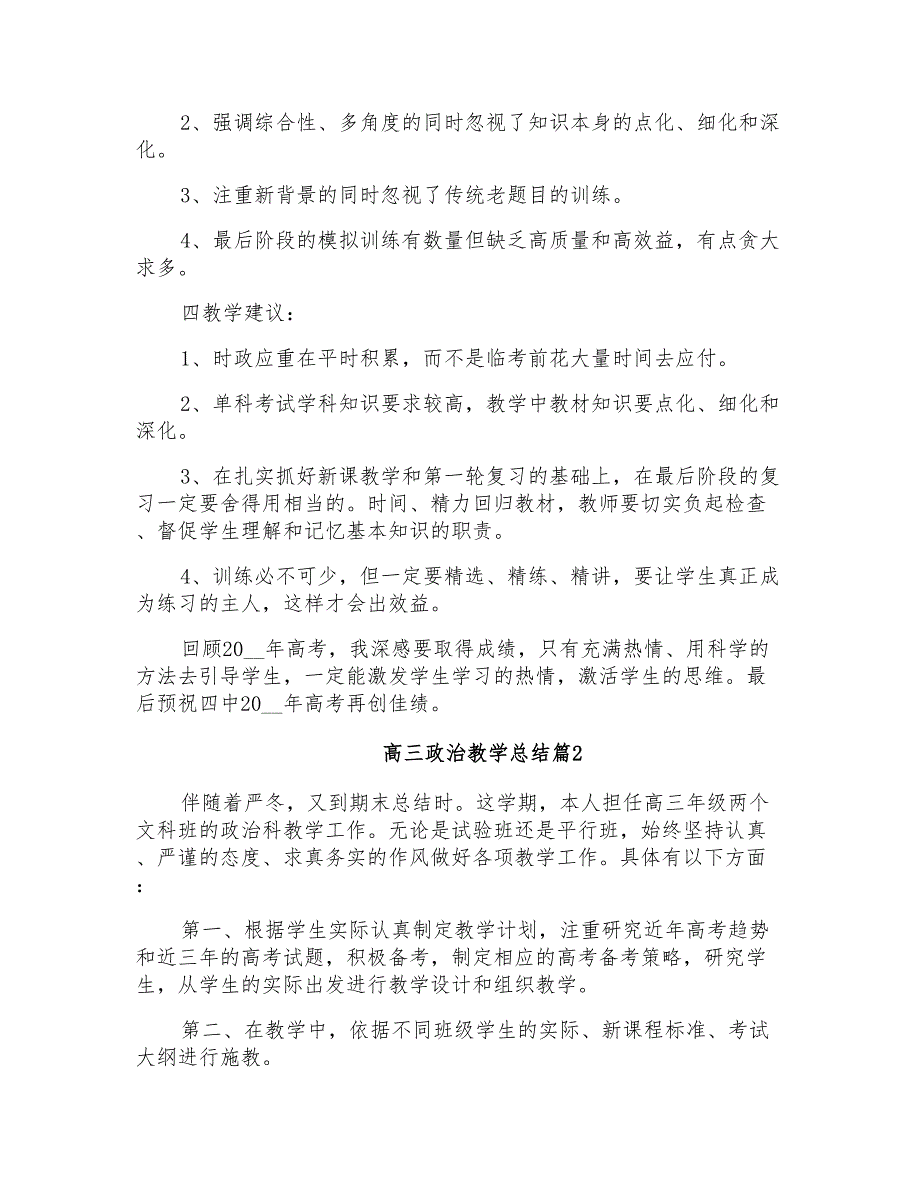 2、强调综合性、多角度的同时忽视了知识本身的点化、细化和深化。

3、注重新背景的同时忽视了传统老题目的训练。

4、最后阶段的模拟训练有数量但缺乏高质量和高效益，有点贪大求多。

四教学建议：

1、时政应重在平时积累，而不是临考前花大量时间去应付。

2、单科考试学科知识要求较高，教学中教材知识要点化、细化和深化。

3、在扎实抓好新课教学和第一轮复习的基础上，在最后阶段的复习一定要舍得用相当的。时间、精力回归教材，教师要切实负起检查、督促学生理解和记忆基本知识的职责。

4、训练必不可少，但一定要精选、精练、精讲，要让学生真正成为练习的主人，这样才会出效益。

回顾20__年高考，我深感要取得成绩，只有充满热情、用科学的方法去引导学生，一定能激发学生学习的热情，激活学生的思维。最后预祝四中20__年高考再创佳绩。

高三政治教学总结篇2

伴随着严冬，又到期末总结时。这学期，本人担任高三年级两个文科班的政治科教学工作。无论是试验班还是平行班，始终坚持认真、严谨的态度、求真务实的作风做好各项教学工作。具体有以下方面：

第一、根据学生实际认真制定教学计划，注重研究近年高考趋势和近三年的高考试题，积极备考，制定相应的高考备考策略，研究学生，从学生的实际出发进行教学设计和组织教学。

第二、在教学中，依据不同班级学生的实际、新课程标准、考试大纲进行施教。